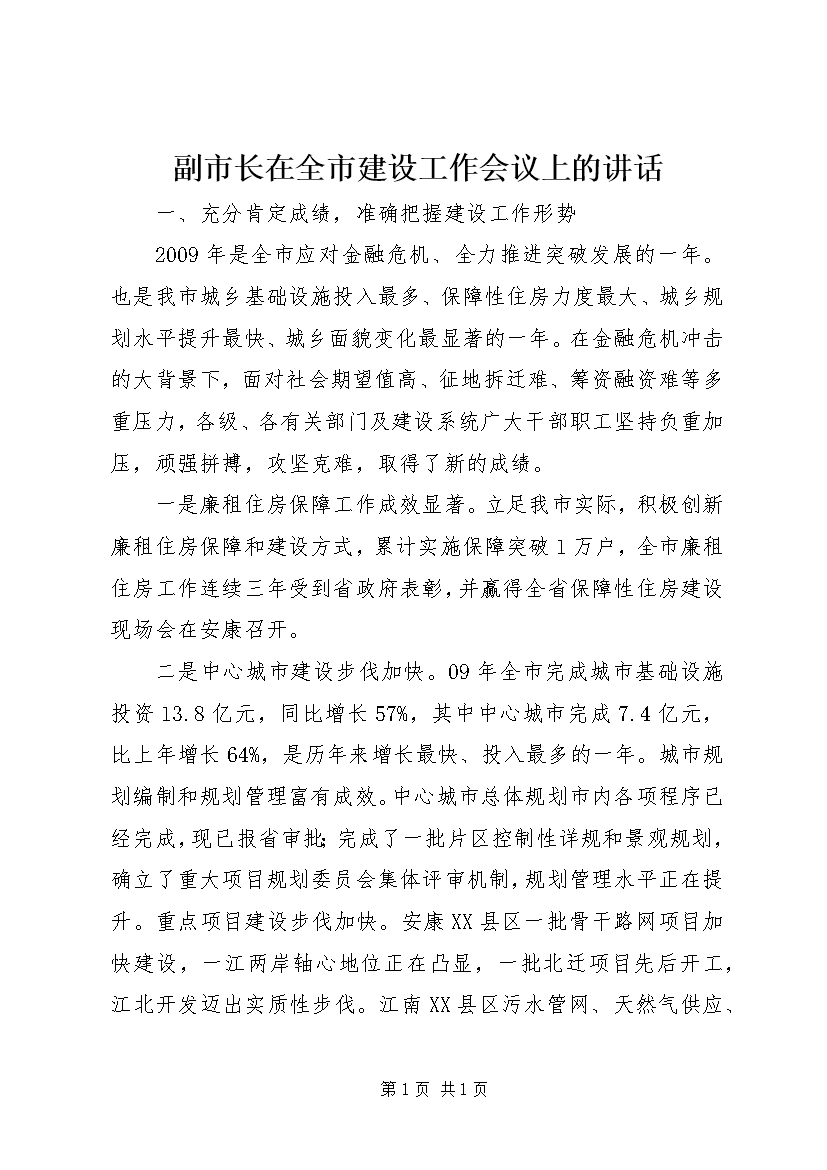 副市长在全市建设工作会议上的讲话

一、充分肯定成绩，准确把握建设工作形势

2009年是全市应对金融危机、全力推进突破发展的一年。也是我市城乡基础设施投入最多、保障性住房力度最大、城乡规划水平提升最快、城乡面貌变化最显著的一年。在金融危机冲击的大背景下，面对社会期望值高、征地拆迁难、筹资融资难等多重压力，各级、各有关部门及建设系统广大干部职工坚持负重加压，顽强拼搏，攻坚克难，取得了新的成绩。

一是廉租住房保障工作成效显著。立足我市实际，积极创新廉租住房保障和建设方式，累计实施保障突破1万户，全市廉租住房工作连续三年受到省政府表彰，并赢得全省保障性住房建设现场会在安康召开。

二是中心城市建设步伐加快。09年全市完成城市基础设施投资13.8亿元，同比增长57%，其中中心城市完成7.4亿元，比上年增长64%，是历年来增长最快、投入最多的一年。城市规划编制和规划管理富有成效。中心城市总体规划市内各项程序已经完成，现已报省审批；完成了一批片区控制性详规和景观规划，确立了重大项目规划委员会集体评审机制，规划管理水平正在提升。重点项目建设步伐加快。安康XX县区一批骨干路网项目加快建设，一江两岸轴心地位正在凸显，一批北迁项目先后开工，江北开发迈出实质性步伐。江南XX县区污水管网、天然气供应、

第1页 共1页